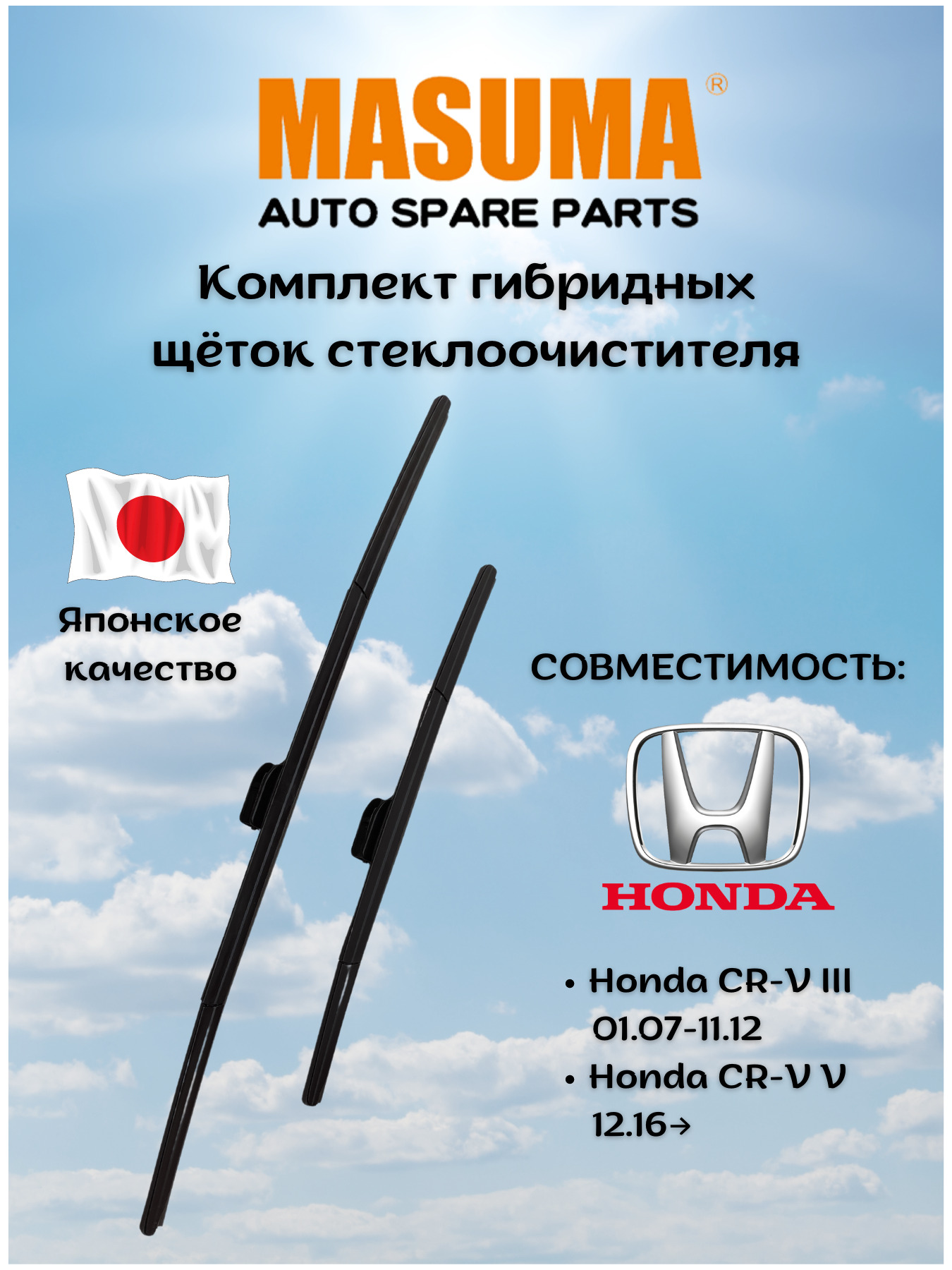 MASUMA®
AUTO SPARE PARTS

Комплект гибридных щёток стеклоочистителя

Японское качество

СОВМЕСТИМОСТЬ:

HONDA

• Honda CR-V III 01.07-11.12
• Honda CR-V V 12.16→